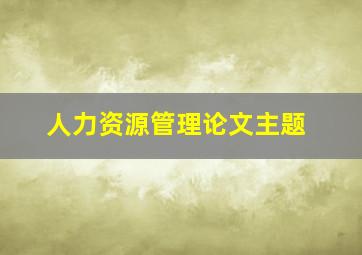 人力资源管理论文主题